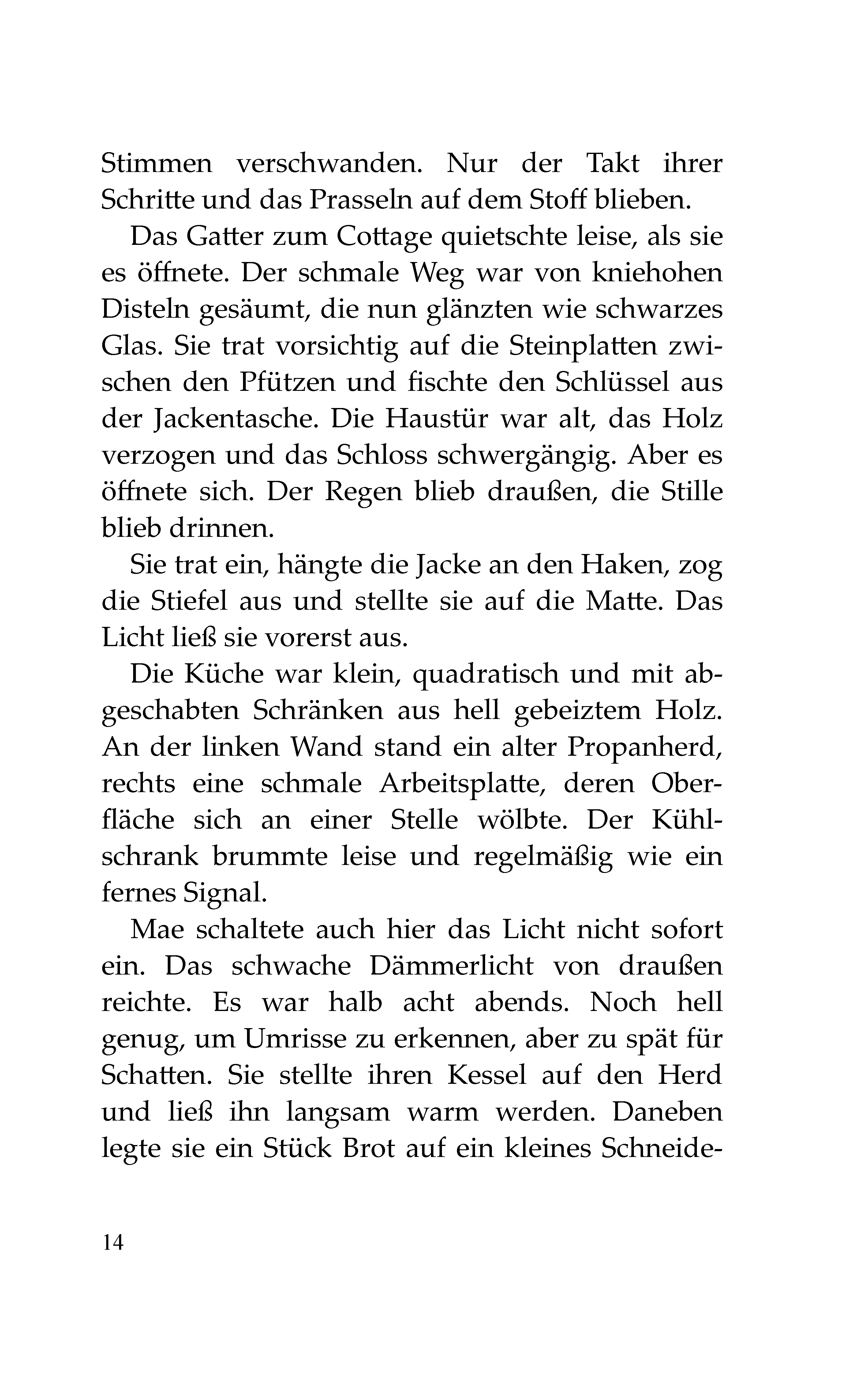 Stimmen verschwanden. Nur der Takt ihrer Schritte und das Prasseln auf dem Stoff blieben.

Das Gatter zum Cottage quietschte leise, als sie es öffnete. Der schmale Weg war von kniehohen Disteln gesäumt, die nun glänzten wie schwarzes Glas. Sie trat vorsichtig auf die Steinplatten zwischen den Pfützen und fischte den Schlüssel aus der Jackentasche. Die Haustür war alt, das Holz verzogen und das Schloss schwergängig. Aber es öffnete sich. Der Regen blieb draußen, die Stille blieb drinnen.

Sie trat ein, hängte die Jacke an den Haken, zog die Stiefel aus und stellte sie auf die Matte. Das Licht ließ sie vorerst aus.

Die Küche war klein, quadratisch und mit abgeschabten Schränken aus hell gebeiztem Holz. An der linken Wand stand ein alter Propanherd, rechts eine schmale Arbeitsplatte, deren Oberfläche sich an einer Stelle wölbte. Der Kühlschrank brummte leise und regelmäßig wie ein fernes Signal.

Mae schaltete auch hier das Licht nicht sofort ein. Das schwache Dämmerlicht von draußen reichte. Es war halb acht abends. Noch hell genug, um Umrisse zu erkennen, aber zu spät für Schatten. Sie stellte ihren Kessel auf den Herd und ließ ihn langsam warm werden. Daneben legte sie ein Stück Brot auf ein kleines Schneide-

14